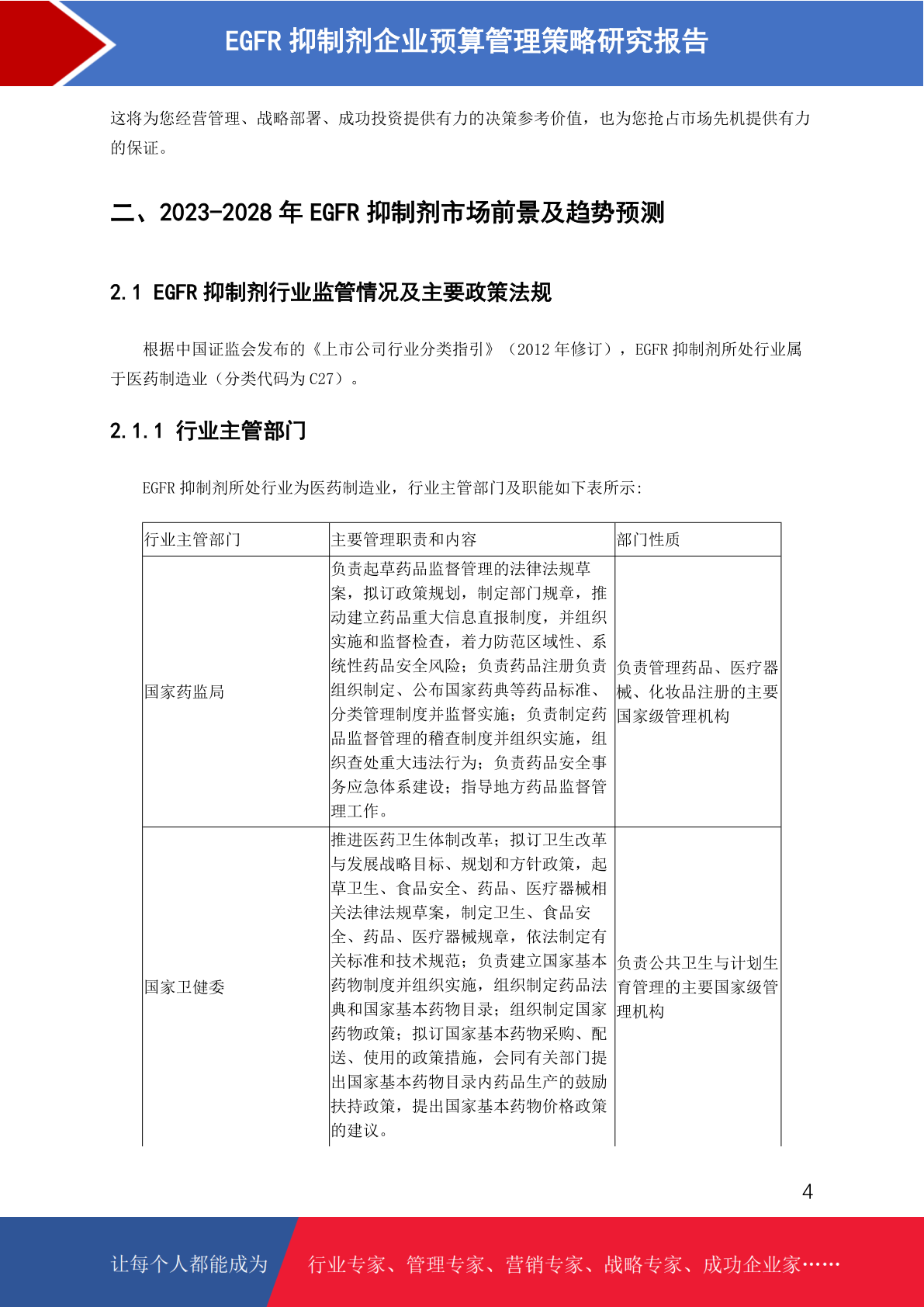 EGFR 抑制剂企业预算管理策略研究报告

这将为您经营管理、战略部署、成功投资提供有力的决策参考价值，也为您抢占市场先机提供有力的保证。

二、2023-2028 年 EGFR 抑制剂市场前景及趋势预测

2.1 EGFR 抑制剂行业监管情况及主要政策法规

根据中国证监会发布的《上市公司行业分类指引》（2012 年修订），EGFR 抑制剂所处行业属于医药制造业（分类代码为 C27）。

2.1.1 行业主管部门

EGFR 抑制剂所处行业为医药制造业，行业主管部门及职能如下表所示：

| 行业主管部门 | 主要管理职责和内容 | 部门性质 |
|---|---|---|
| 国家药监局 | 负责起草药品监督管理的法律法规草案，拟订政策规划，制定部门规章，推动建立药品重大信息直报制度，并组织实施和监督检查，着力防范区域性、系统性药品安全风险；负责药品注册负责组织制定、公布国家药典等药品标准、分类管理制度并监督实施；负责制定药品监督管理的稽查制度并组织实施，组织查处重大违法行为；负责药品安全事务应急体系建设；指导地方药品监督管理工作。 | 负责管理药品、医疗器械、化妆品注册的主要国家级管理机构 |
| 国家卫健委 | 推进医药卫生体制改革；拟订卫生改革与发展战略目标、规划和方针政策，起草卫生、食品安全、药品、医疗器械相关法律法规草案，制定卫生、食品安全、药品、医疗器械规章，依法制定有关标准和技术规范；负责建立国家基本药物制度并组织实施，组织制定药品法典和国家基本药物目录；组织制定国家药物政策；拟订国家基本药物采购、配送、使用的政策措施，会同有关部门提出国家基本药物目录内药品生产的鼓励扶持政策，提出国家基本药物价格政策的建议。 | 负责公共卫生与计划生育管理的主要国家级管理机构 |

4

让每个人都能成为 行业专家、管理专家、营销专家、战略专家、成功企业家……